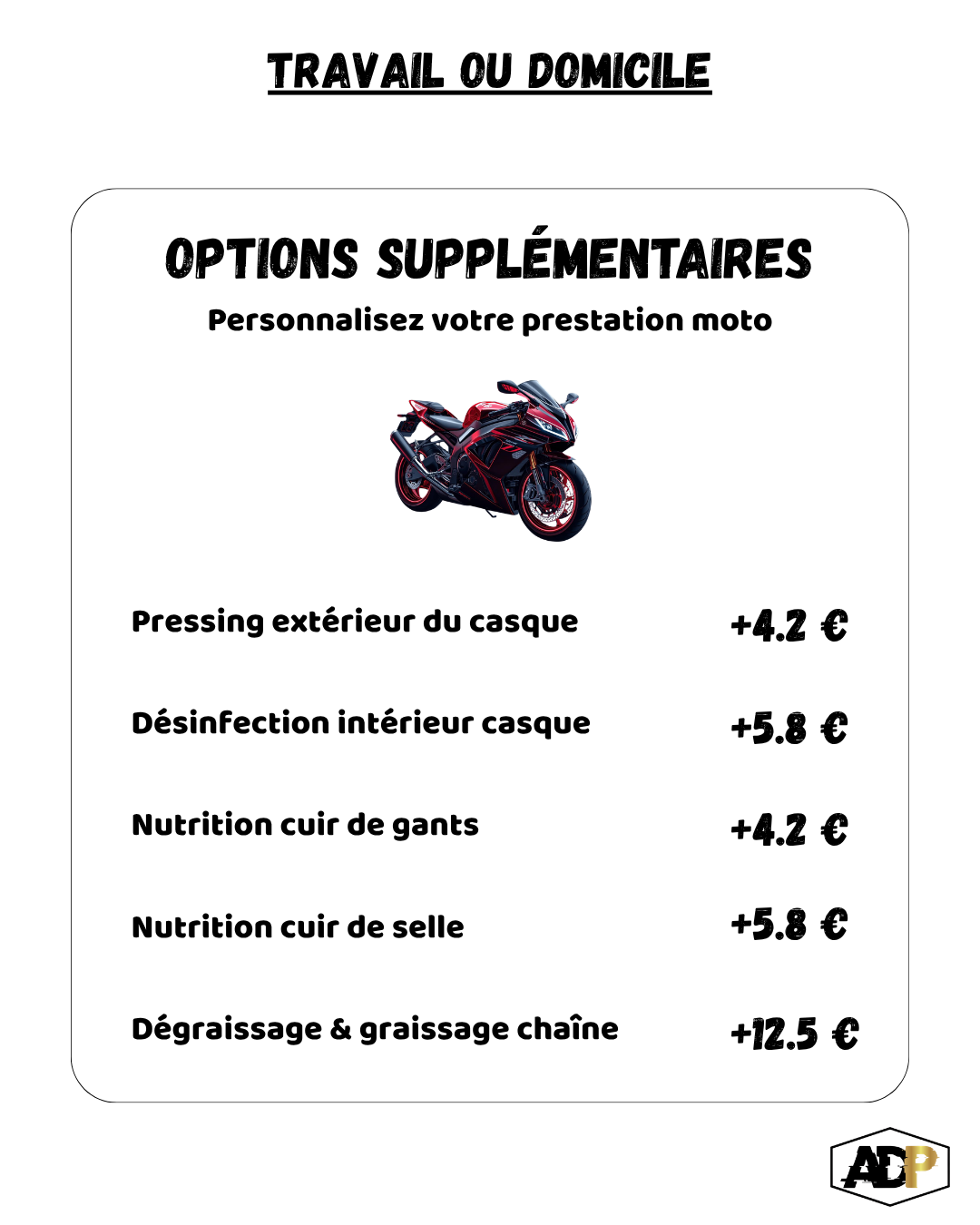 TRAVAIL OU DOMICILE

OPTIONS SUPPLÉMENTAIRES

Personnalisez votre prestation moto

| | |
|---|---|
| Pressing extérieur du casque | +4.2 € |
| Désinfection intérieur casque | +5.8 € |
| Nutrition cuir de gants | +4.2 € |
| Nutrition cuir de selle | +5.8 € |
| Dégraissage & graissage chaîne | +12.5 € |

ADP